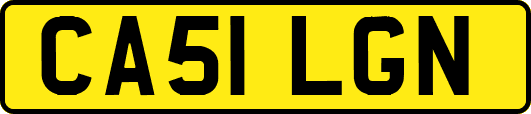 CA51 LGN